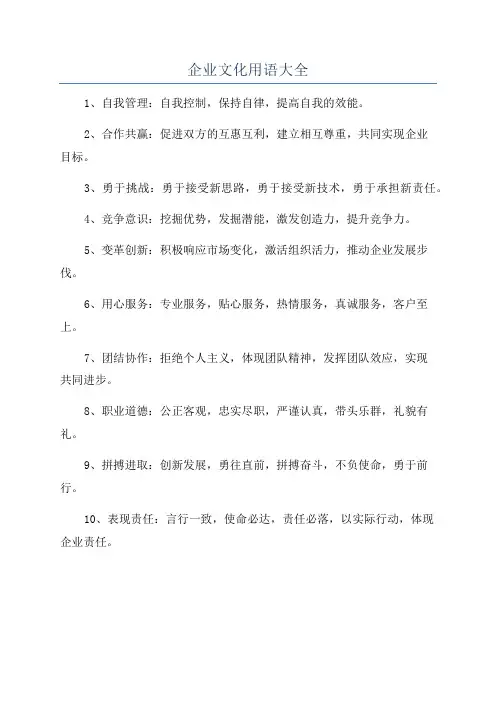 企业文化用语大全

1、自我管理：自我控制，保持自律，提高自我的效能。

2、合作共赢：促进双方的互惠互利，建立相互尊重，共同实现企业目标。

3、勇于挑战：勇于接受新思路，勇于接受新技术，勇于承担新责任。

4、竞争意识：挖掘优势，发掘潜能，激发创造力，提升竞争力。

5、变革创新：积极响应市场变化，激活组织活力，推动企业发展步伐。

6、用心服务：专业服务，贴心服务，热情服务，真诚服务，客户至上。

7、团结协作：拒绝个人主义，体现团队精神，发挥团队效应，实现共同进步。

8、职业道德：公正客观，忠实尽职，严谨认真，带头乐群，礼貌有礼。

9、拼搏进取：创新发展，勇往直前，拼搏奋斗，不负使命，勇于前行。

10、表现责任：言行一致，使命必达，责任必落，以实际行动，体现企业责任。